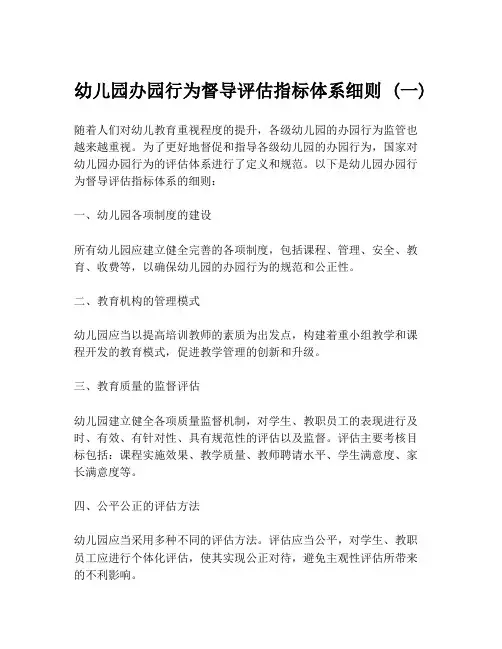 幼儿园办园行为督导评估指标体系细则（一）

随着人们对幼儿教育重视程度的提升，各级幼儿园的办园行为监管也越来越重视。为了更好地督促和指导各级幼儿园的办园行为，国家对幼儿园办园行为的评估体系进行了定义和规范。以下是幼儿园办园行为督导评估指标体系的细则：

一、幼儿园各项制度的建设

所有幼儿园应建立健全完善的各项制度，包括课程、管理、安全、教育、收费等，以确保幼儿园的办园行为的规范和公正性。

二、教育机构的管理模式

幼儿园应当以提高培训教师的素质为出发点，构建着重小组教学和课程开发的教育模式，促进教学管理的创新和升级。

三、教育质量的监督评估

幼儿园建立健全各项质量监督机制，对学生、教职员工的表现进行及时、有效、有针对性、具有规范性的评估以及监督。评估主要考核目标包括：课程实施效果、教学质量、教师聘请水平、学生满意度、家长满意度等。

四、公平公正的评估方法

幼儿园应当采用多种不同的评估方法。评估应当公平，对学生、教职员工应进行个体化评估，使其实现公正对待，避免主观性评估所带来的不利影响。